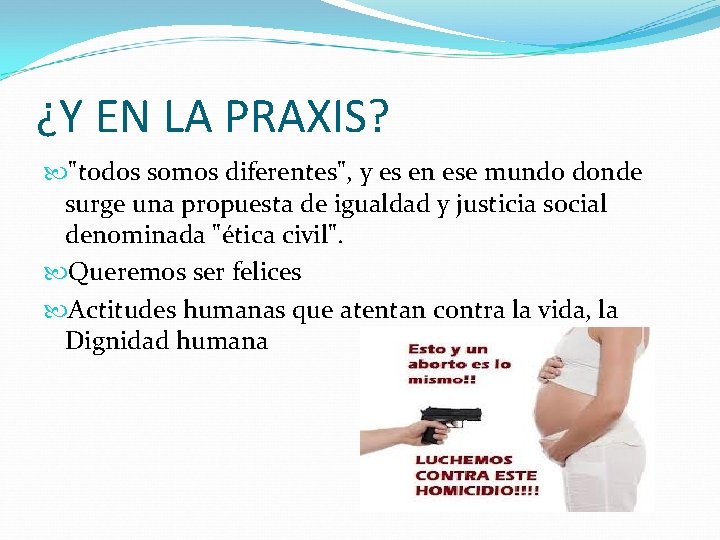 ¿Y EN LA PRAXIS?

"todos somos diferentes", y es en ese mundo donde surge una propuesta de igualdad y justicia social denominada "ética civil".

Queremos ser felices

Actitudes humanas que atentan contra la vida, la Dignidad humana

Esto y un aborto es lo mismo!!

LUCHEMOS CONTRA ESTE HOMICIDIO!!!!